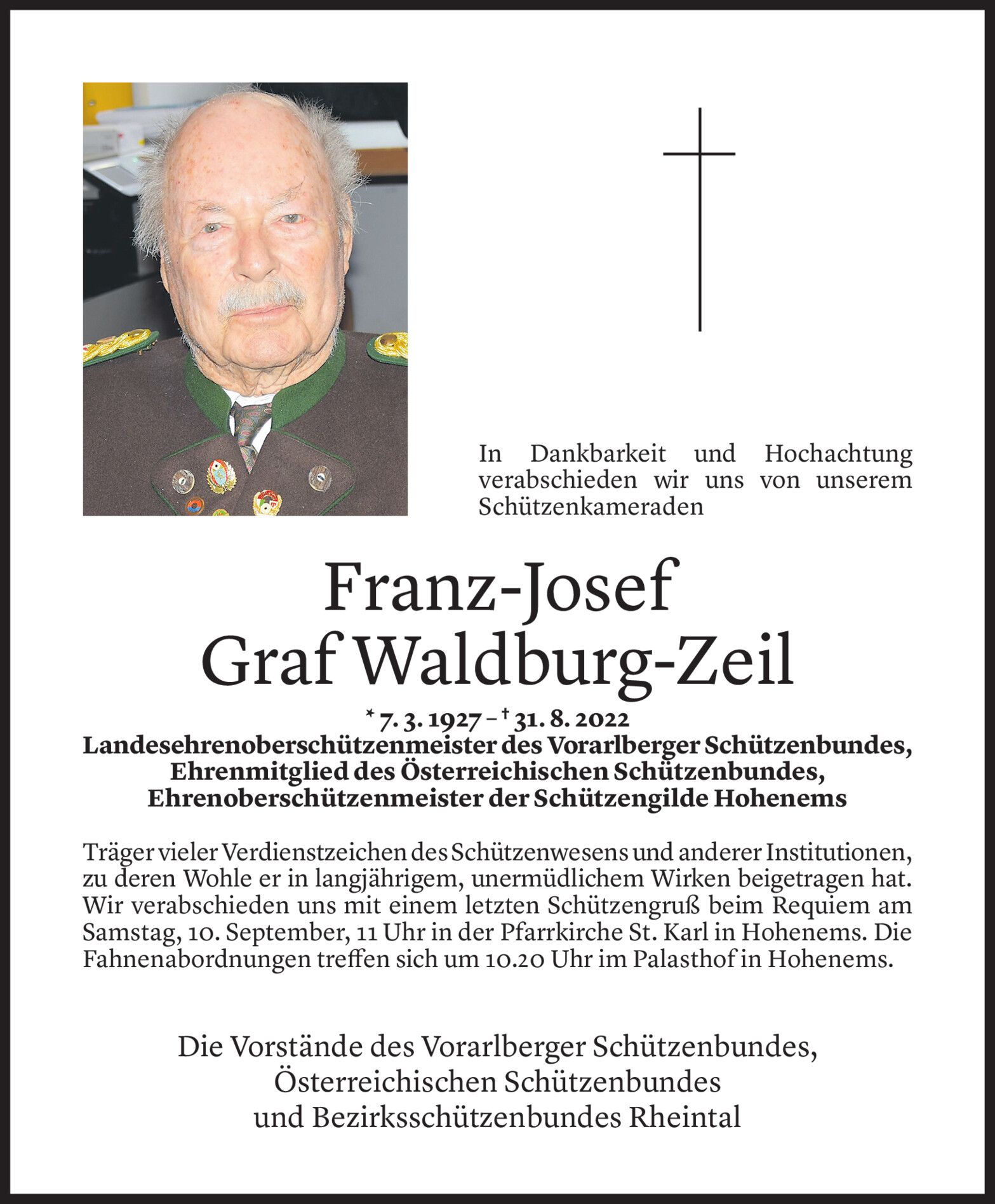 In Dankbarkeit und Hochachtung verabschieden wir uns von unserem Schützenkameraden

Franz-Josef
Graf Waldburg-Zeil

* 7. 3. 1927 – † 31. 8. 2022
Landesehrenoberschützenmeister des Vorarlberger Schützenbundes,
Ehrenmitglied des Österreichischen Schützenbundes,
Ehrenoberschützenmeister der Schützengilde Hohenems

Träger vieler Verdienstzeichen des Schützenwesens und anderer Institutionen, zu deren Wohle er in langjährigem, unermüdlichem Wirken beigetragen hat. Wir verabschieden uns mit einem letzten Schützengruß beim Requiem am Samstag, 10. September, 11 Uhr in der Pfarrkirche St. Karl in Hohenems. Die Fahnenabordnungen treffen sich um 10.20 Uhr im Palasthof in Hohenems.

Die Vorstände des Vorarlberger Schützenbundes,
Österreichischen Schützenbundes
und Bezirksschützenbundes Rheintal